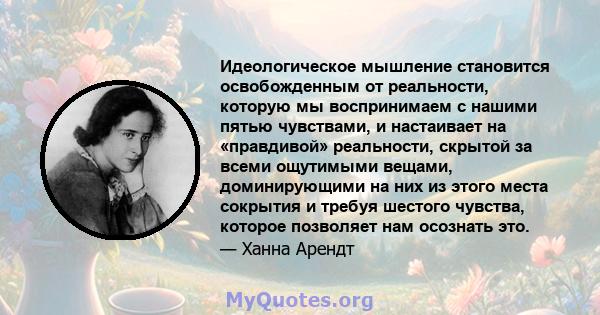 Идеологическое мышление становится освобожденным от реальности, которую мы воспринимаем с нашими пятью чувствами, и настаивает на «правдивой» реальности, скрытой за всеми ощутимыми вещами, доминирующими на них из этого места сокрытия и требуя шестого чувства, которое позволяет нам осознать это.
— Ханна Арендт

MyQuotes.org